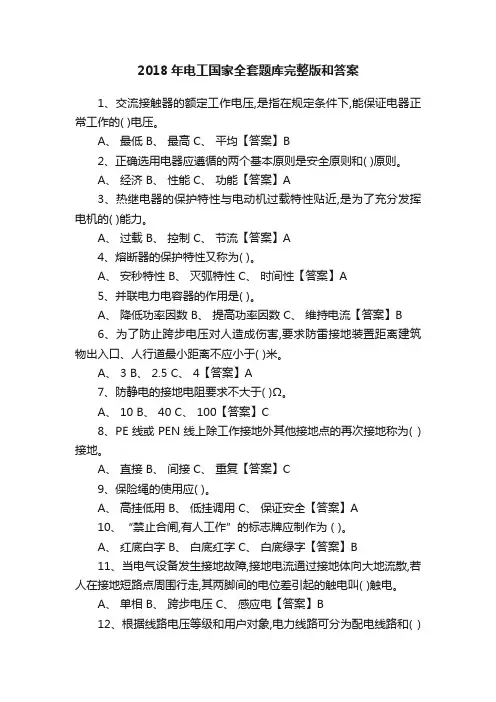 2018 年电工国家全套题库完整版和答案

1、交流接触器的额定工作电压,是指在规定条件下,能保证电器正常工作的( )电压。

A、 最低 B、 最高 C、 平均【答案】B

2、正确选用电器应遵循的两个基本原则是安全原则和( )原则。

A、 经济 B、 性能 C、 功能【答案】A

3、热继电器的保护特性与电动机过载特性贴近,是为了充分发挥电机的( )能力。

A、 过载 B、 控制 C、 节流【答案】A

4、熔断器的保护特性又称为( )。

A、 安秒特性 B、 灭弧特性 C、 时间性【答案】A

5、并联电力电容器的作用是( )。

A、 降低功率因数 B、 提高功率因数 C、 维持电流【答案】B

6、为了防止跨步电压对人造成伤害,要求防雷接地装置距离建筑物出入口、人行道最小距离不应小于( )米。

A、 3 B、 2.5 C、 4【答案】A

7、防静电的接地电阻要求不大于( )Ω。

A、 10 B、 40 C、 100【答案】C

8、PE 线或 PEN 线上除工作接地外其他接地点的再次接地称为( )接地。

A、 直接 B、 间接 C、 重复【答案】C

9、保险绳的使用应( )。

A、 高挂低用 B、 低挂调用 C、 保证安全【答案】A

10、 “禁止合闸,有人工作” 的标志牌应制作为 ( )。

A、 红底白字 B、 白底红字 C、 白底绿字【答案】B

11、当电气设备发生接地故障,接地电流通过接地体向大地流散,若人在接地短路点周围行走,其两脚间的电位差引起的触电叫( )触电。

A、 单相 B、 跨步电压 C、 感应电【答案】B

12、根据线路电压等级和用户对象,电力线路可分为配电线路和( )